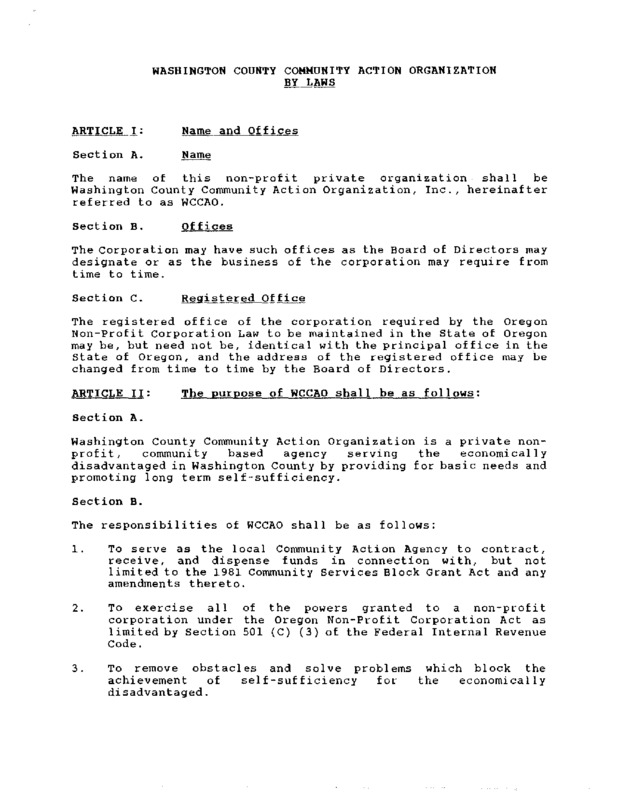 WASHINGTON COUNTY COMMUNITY ACTION ORGANIZATION
BY LAWS

ARTICLE I: Name and Offices

Section A. Name

The name of this non-profit private organization shall be Washington County Community Action Organization, Inc., hereinafter referred to as WCCAO.

Section B. Offices

The Corporation may have such offices as the Board of Directors may designate or as the business of the corporation may require from time to time.

Section C. Registered Office

The registered office of the corporation required by the Oregon Non-Profit Corporation Law to be maintained in the State of Oregon may be, but need not be, identical with the principal office in the State of Oregon, and the address of the registered office may be changed from time to time by the Board of Directors.

ARTICLE II: The purpose of WCCAO shall be as follows:

Section A.

Washington County Community Action Organization is a private non-profit, community based agency serving the economically disadvantaged in Washington County by providing for basic needs and promoting long term self-sufficiency.

Section B.

The responsibilities of WCCAO shall be as follows:

1. To serve as the local Community Action Agency to contract, receive, and dispense funds in connection with, but not limited to the 1981 Community Services Block Grant Act and any amendments thereto.

2. To exercise all of the powers granted to a non-profit corporation under the Oregon Non-Profit Corporation Act as limited by Section 501 (C) (3) of the Federal Internal Revenue Code.

3. To remove obstacles and solve problems which block the achievement of self-sufficiency for the economically disadvantaged.